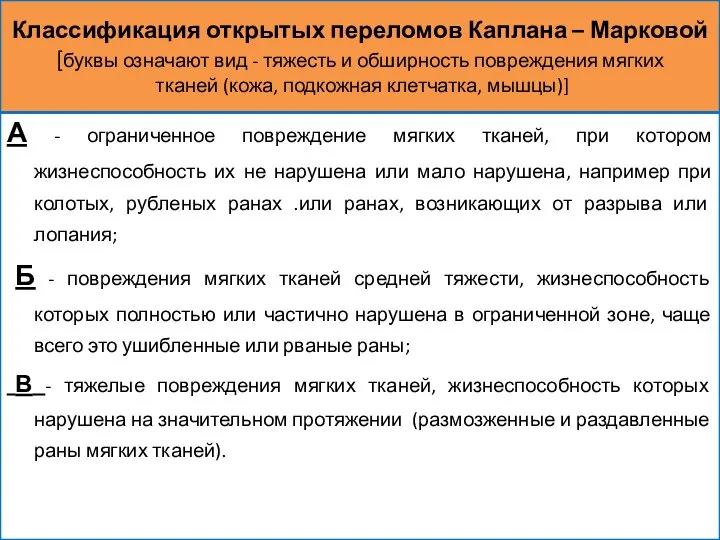 Классификация открытых переломов Каплана – Марковой
[буквы означают вид - тяжесть и обширность повреждения мягких тканей (кожа, подкожная клетчатка, мышцы)]

А - ограниченное повреждение мягких тканей, при котором жизнеспособность их не нарушена или мало нарушена, например при колотых, рубленых ранах .или ранах, возникающих от разрыва или лопания;

Б - повреждения мягких тканей средней тяжести, жизнеспособность которых полностью или частично нарушена в ограниченной зоне, чаще всего это ушибленные или рваные раны;

В - тяжелые повреждения мягких тканей, жизнеспособность которых нарушена на значительном протяжении (размозженные и раздавленные раны мягких тканей).